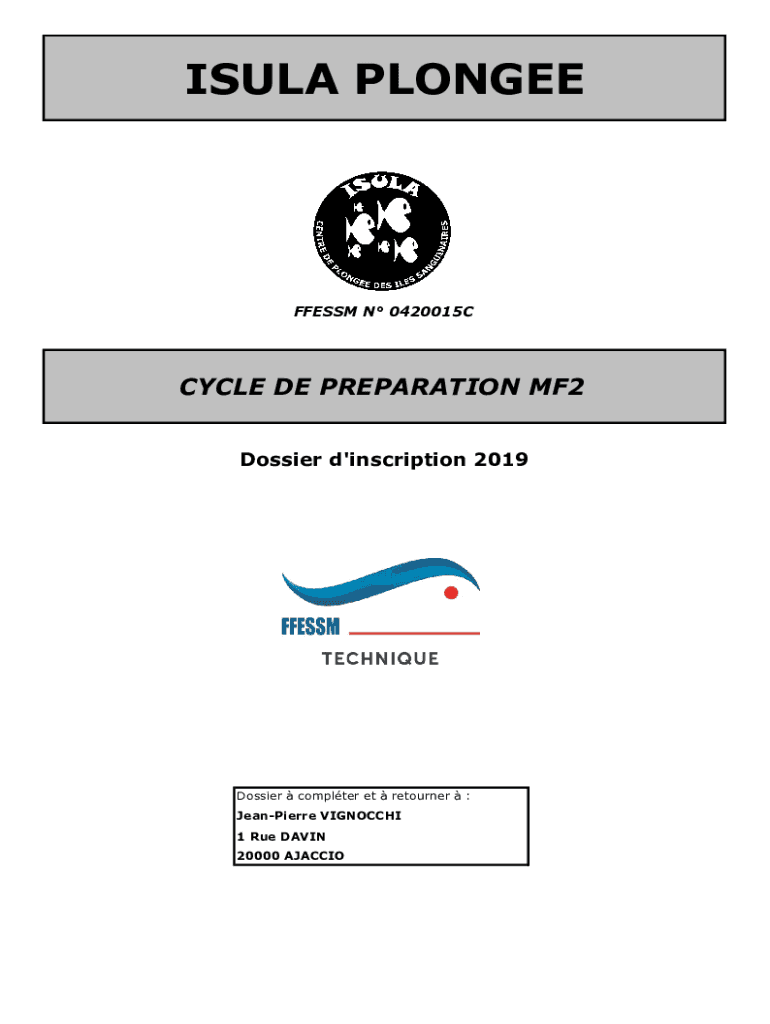 ISULA PLONGEE

ISULA

CENTRE DE PLONGEE DES ILES SANGUINAIRES

FFESSM N° 0420015C

CYCLE DE PREPARATION MF2

Dossier d'inscription 2019

FFESSM

TECHNIQUE

Dossier à compléter et à retourner à :
Jean-Pierre VIGNOCCHI
1 Rue DAVIN
20000 AJACCIO